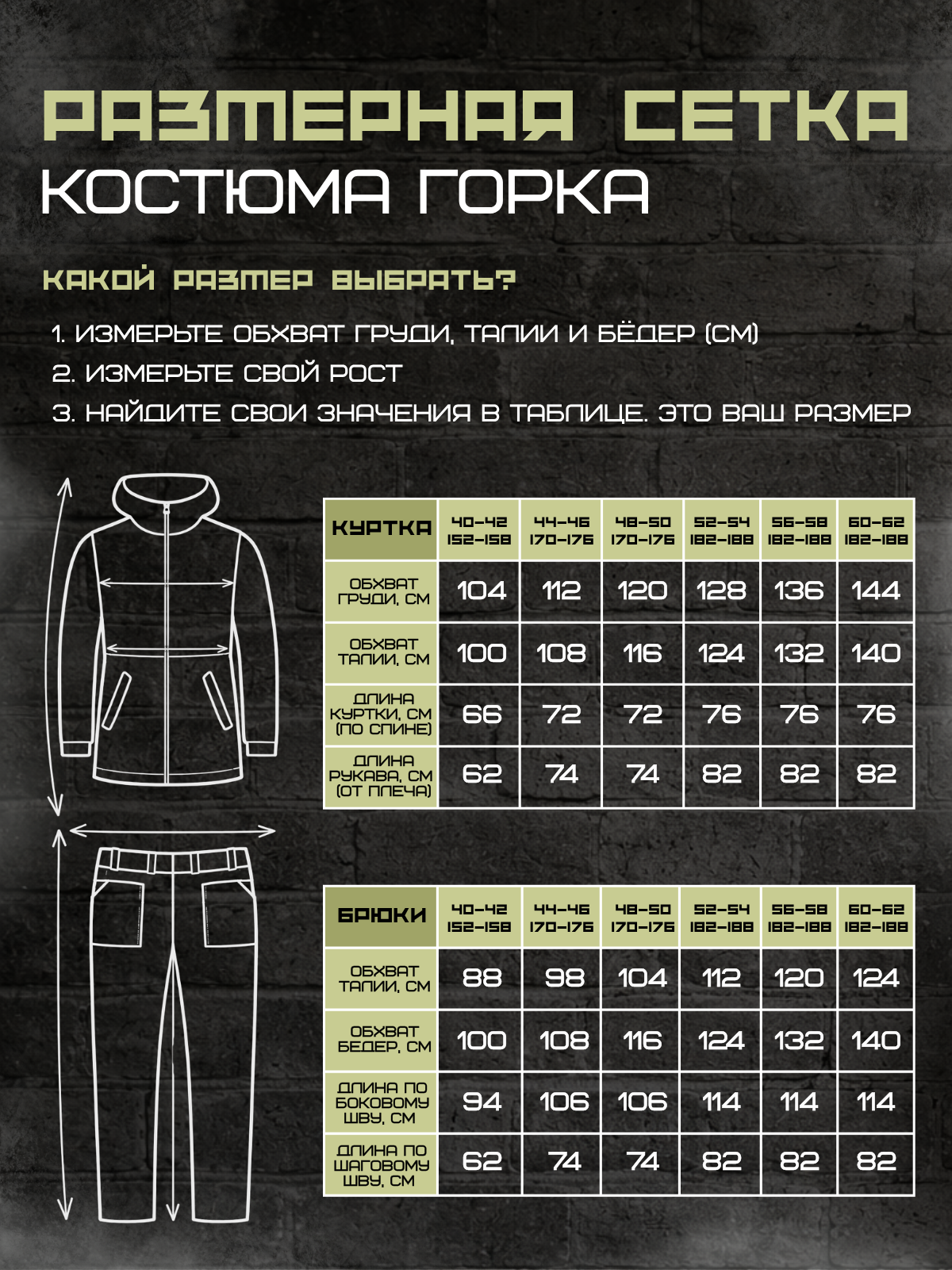 РАЗМЕРНАЯ СЕТКА
КОСТЮМА ГОРКА

КАКОЙ РАЗМЕР ВЫБРАТЬ?

1. ИЗМЕРЬТЕ ОБХВАТ ГРУДИ, ТАЛИИ И БЁДЕР (СМ)
2. ИЗМЕРЬТЕ СВОЙ РОСТ
3. НАЙДИТЕ СВОИ ЗНАЧЕНИЯ В ТАБЛИЦЕ. ЭТО ВАШ РАЗМЕР

| КУРТКА | 40-42 152-158 | 44-46 170-176 | 48-50 170-176 | 52-54 182-188 | 56-58 182-188 | 60-62 182-188 |
|---|---|---|---|---|---|---|
| ОБХВАТ ГРУДИ, СМ | 104 | 112 | 120 | 128 | 136 | 144 |
| ОБХВАТ ТАЛИИ, СМ | 100 | 108 | 116 | 124 | 132 | 140 |
| ДЛИНА КУРТКИ, СМ (ПО СПИНЕ) | 66 | 72 | 72 | 76 | 76 | 76 |
| ДЛИНА РУКАВА, СМ (ОТ ПЛЕЧА) | 62 | 74 | 74 | 82 | 82 | 82 |

| БРЮКИ | 40-42 152-158 | 44-46 170-176 | 48-50 170-176 | 52-54 182-188 | 56-58 182-188 | 60-62 182-188 |
|---|---|---|---|---|---|---|
| ОБХВАТ ТАЛИИ, СМ | 88 | 98 | 104 | 112 | 120 | 124 |
| ОБХВАТ БЕДЕР, СМ | 100 | 108 | 116 | 124 | 132 | 140 |
| ДЛИНА ПО БОКОВОМУ ШВУ, СМ | 94 | 106 | 106 | 114 | 114 | 114 |
| ДЛИНА ПО ШАГОВОМУ ШВУ, СМ | 62 | 74 | 74 | 82 | 82 | 82 |